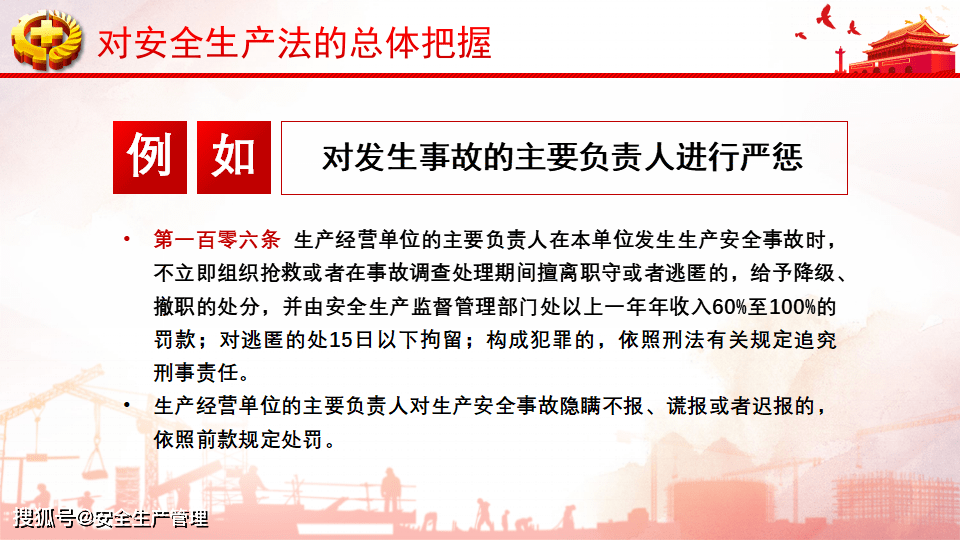 对安全生产法的总体把握

例 如

对发生事故的主要负责人进行严惩

• 第一百零六条 生产经营单位的主要负责人在本单位发生生产安全事故时，不立即组织抢救或者在事故调查处理期间擅离职守或者逃匿的，给予降级、撤职的处分，并由安全生产监督管理部门处以上一年年收入60%至100%的罚款；对逃匿的处15日以下拘留；构成犯罪的，依照刑法有关规定追究刑事责任。

• 生产经营单位的主要负责人对生产安全事故隐瞒不报、谎报或者迟报的，依照前款规定处罚。

搜狐号@安全生产管理